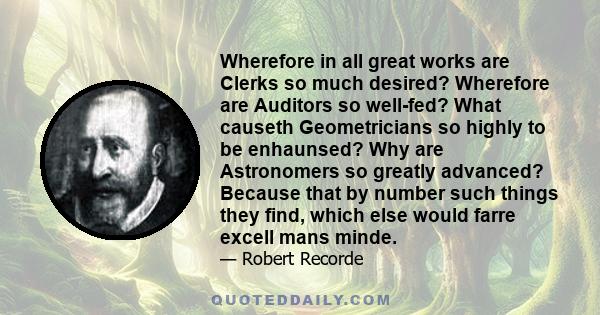 Wherefore in all great works are Clerks so much desired? Wherefore are Auditors so well-fed? What causeth Geometricians so highly to be enhaunsed? Why are Astronomers so greatly advanced? Because that by number such things they find, which else would farre excell mans minde.

— Robert Recorde

QUOTEDDAILY.COM